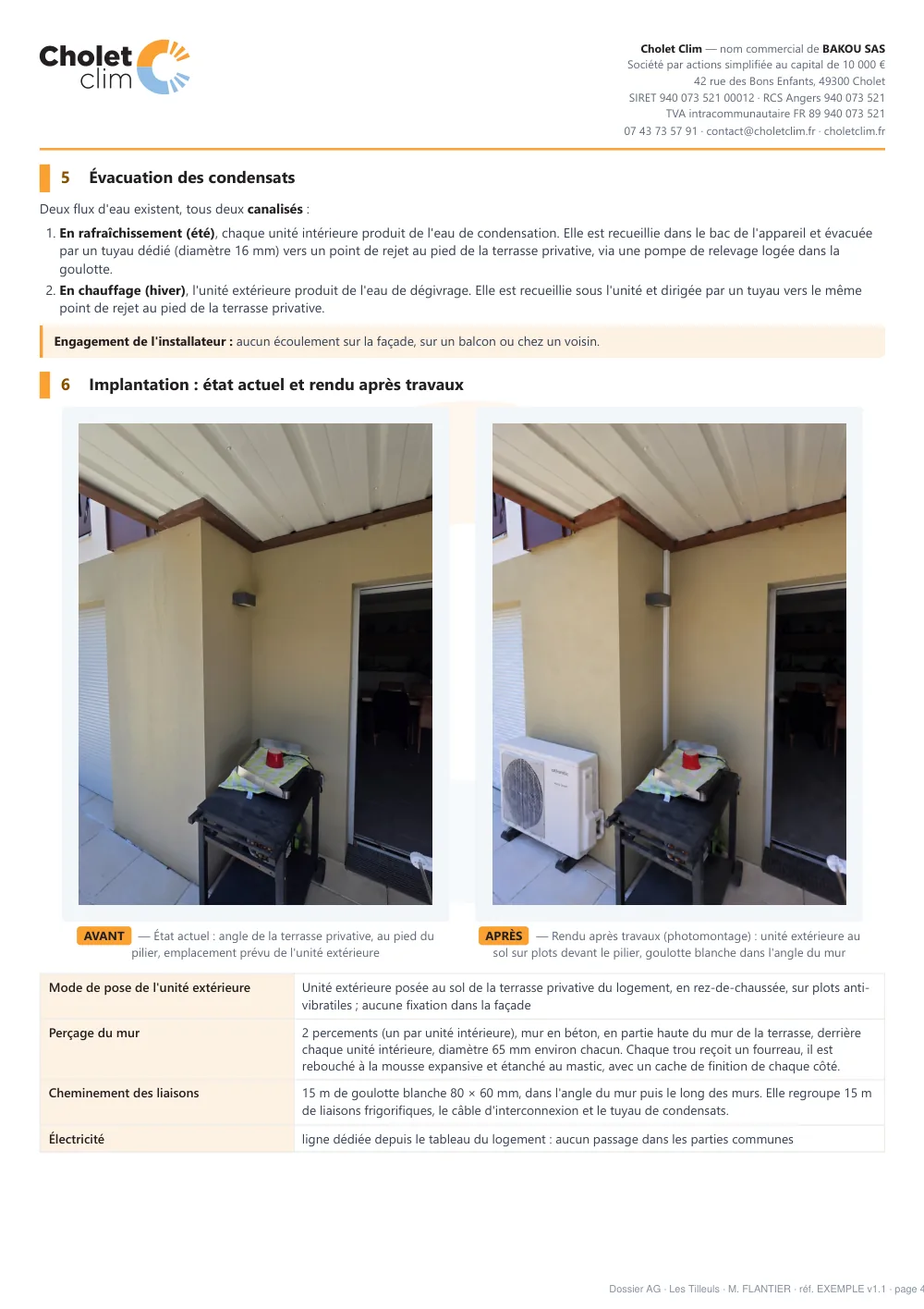 Cholet clim

Cholet Clim — nom commercial de BAKOU SAS
Société par actions simplifiée au capital de 10 000 €
42 rue des Bons Enfants, 49300 Cholet
SIRET 940 073 521 00012 · RCS Angers 940 073 521
TVA intracommunautaire FR 89 940 073 521
07 43 73 57 91 · contact@choletclim.fr · choletclim.fr

5 Évacuation des condensats

Deux flux d'eau existent, tous deux canalisés :

1. En rafraîchissement (été), chaque unité intérieure produit de l'eau de condensation. Elle est recueillie dans le bac de l'appareil et évacuée par un tuyau dédié (diamètre 16 mm) vers un point de rejet au pied de la terrasse privative, via une pompe de relevage logée dans la goulotte.
2. En chauffage (hiver), l'unité extérieure produit de l'eau de dégivrage. Elle est recueillie sous l'unité et dirigée par un tuyau vers le même point de rejet au pied de la terrasse privative.

Engagement de l'installateur : aucun écoulement sur la façade, sur un balcon ou chez un voisin.

6 Implantation : état actuel et rendu après travaux

AVANT — État actuel : angle de la terrasse privative, au pied du pilier, emplacement prévu de l'unité extérieure

APRÈS — Rendu après travaux (photomontage) : unité extérieure au sol sur plots devant le pilier, goulotte blanche dans l'angle du mur

| Mode de pose de l'unité extérieure | Unité extérieure posée au sol de la terrasse privative du logement, en rez-de-chaussée, sur plots anti-vibratiles ; aucune fixation dans la façade |
|---|---|
| Perçage du mur | 2 percements (un par unité intérieure), mur en béton, en partie haute du mur de la terrasse, derrière chaque unité intérieure, diamètre 65 mm environ chacun. Chaque trou reçoit un fourreau, il est rebouché à la mousse expansive et étanché au mastic, avec un cache de finition de chaque côté. |
| Cheminement des liaisons | 15 m de goulotte blanche 80 × 60 mm, dans l'angle du mur puis le long des murs. Elle regroupe 15 m de liaisons frigorifiques, le câble d'interconnexion et le tuyau de condensats. |
| Électricité | ligne dédiée depuis le tableau du logement : aucun passage dans les parties communes |

Dossier AG · Les Tilleuls · M. FLANTIER · réf. EXEMPLE v1.1 · page 4